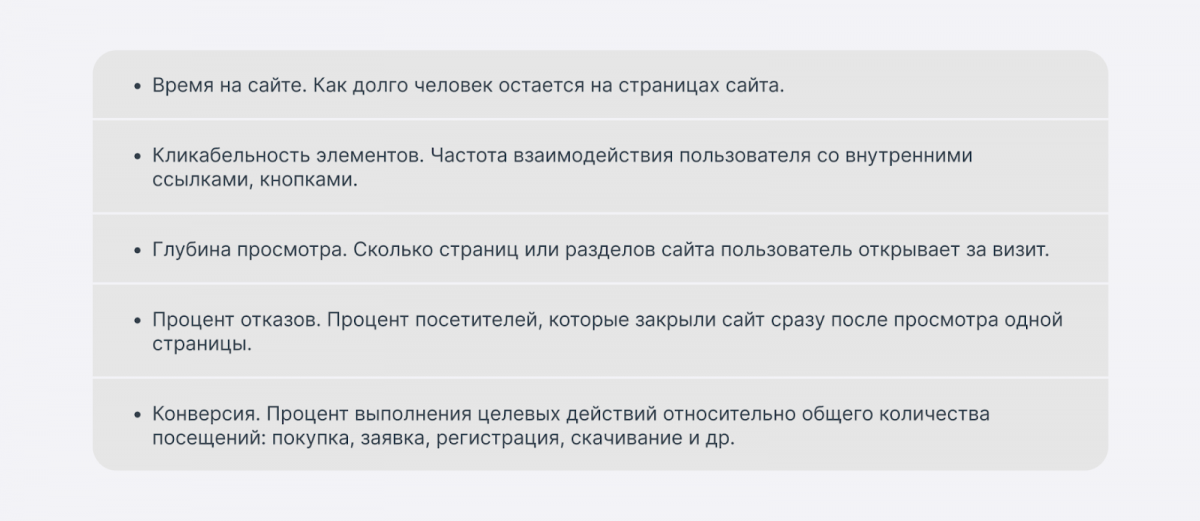 • Время на сайте. Как долго человек остается на страницах сайта.

• Кликабельность элементов. Частота взаимодействия пользователя со внутренними ссылками, кнопками.

• Глубина просмотра. Сколько страниц или разделов сайта пользователь открывает за визит.

• Процент отказов. Процент посетителей, которые закрыли сайт сразу после просмотра одной страницы.

• Конверсия. Процент выполнения целевых действий относительно общего количества посещений: покупка, заявка, регистрация, скачивание и др.